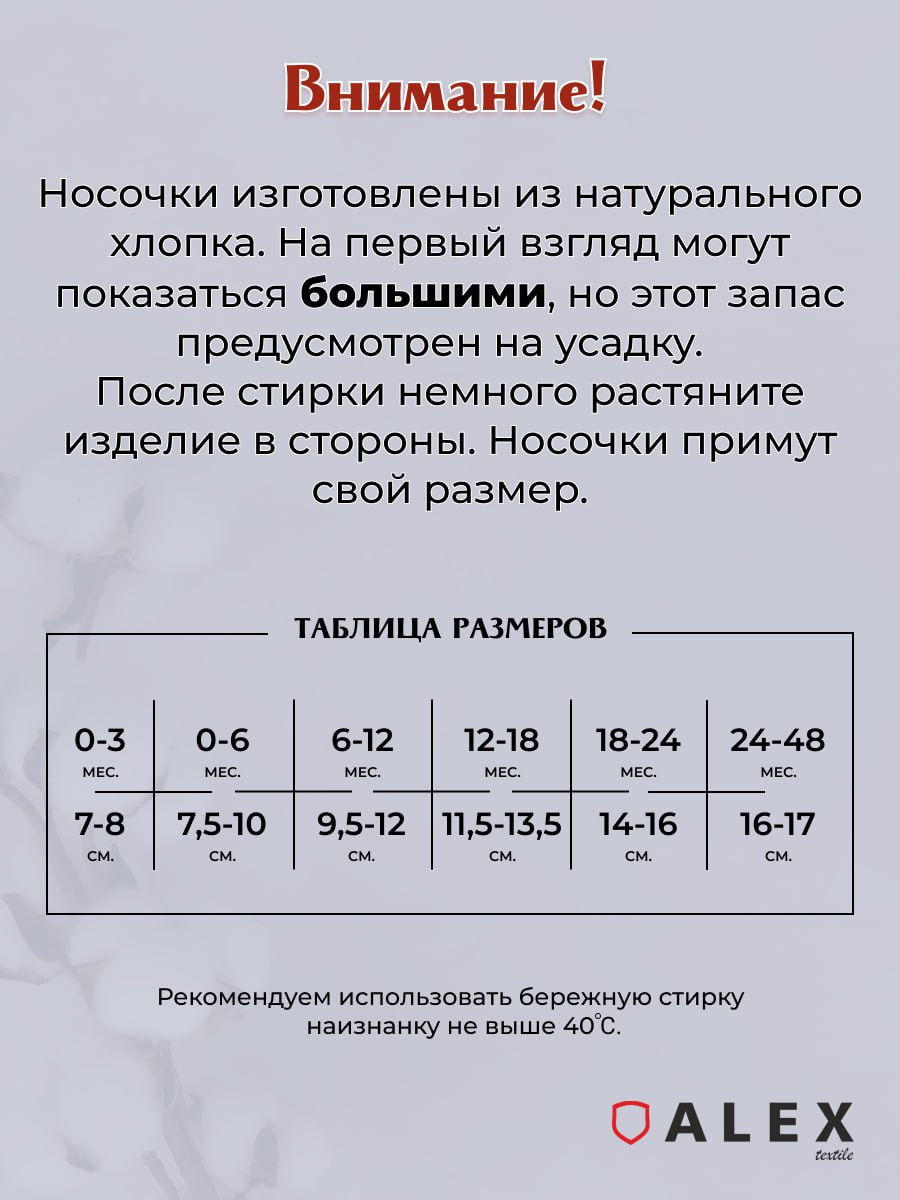 Внимание!

Носочки изготовлены из натурального хлопка. На первый взгляд могут показаться **большими**, но этот запас предусмотрен на усадку.
После стирки немного растяните изделие в стороны. Носочки примут свой размер.

ТАБЛИЦА РАЗМЕРОВ

| 0-3 мес. | 0-6 мес. | 6-12 мес. | 12-18 мес. | 18-24 мес. | 24-48 мес. |
|---|---|---|---|---|---|
| 7-8 см. | 7,5-10 см. | 9,5-12 см. | 11,5-13,5 см. | 14-16 см. | 16-17 см. |

Рекомендуем использовать бережную стирку наизнанку не выше 40℃.

ALEX textile